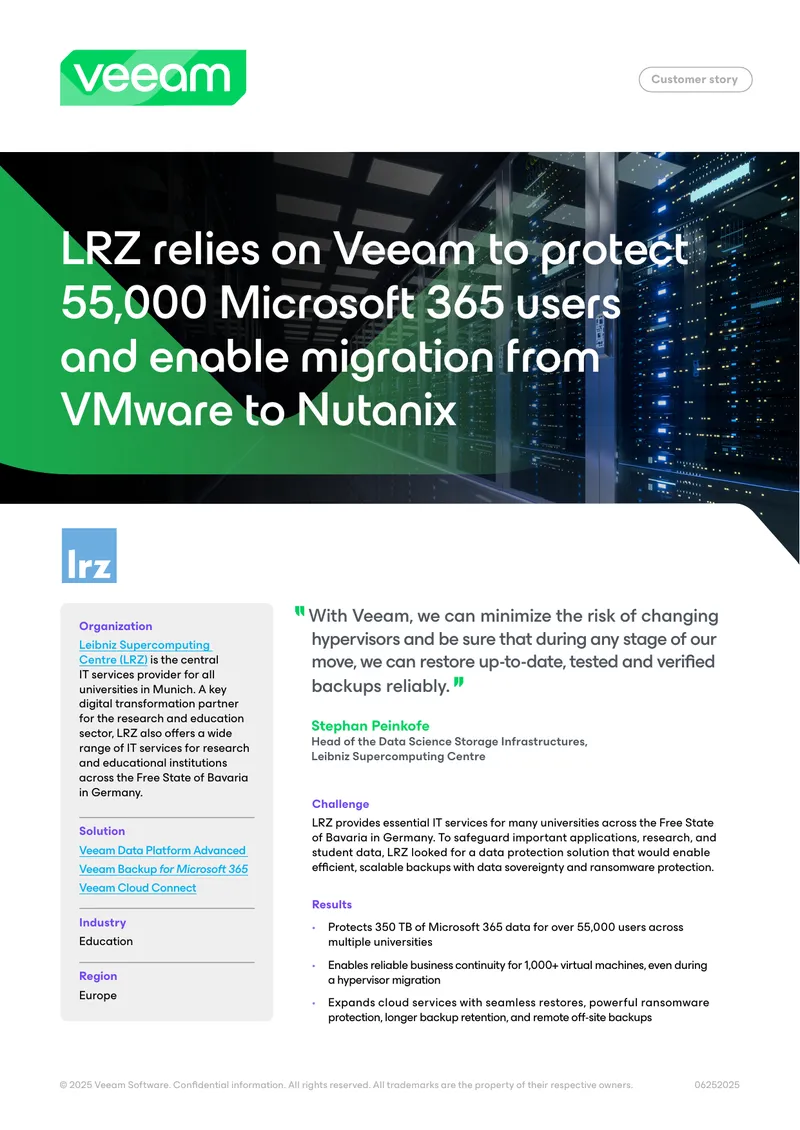 veeam

Customer story

LRZ relies on Veeam to protect 55,000 Microsoft 365 users and enable migration from VMware to Nutanix

lrz

Organization
Leibniz Supercomputing Centre (LRZ) is the central IT services provider for all universities in Munich. A key digital transformation partner for the research and education sector, LRZ also offers a wide range of IT services for research and educational institutions across the Free State of Bavaria in Germany.

Solution
Veeam Data Platform Advanced
Veeam Backup for Microsoft 365
Veeam Cloud Connect

Industry
Education

Region
Europe

"With Veeam, we can minimize the risk of changing hypervisors and be sure that during any stage of our move, we can restore up-to-date, tested and verified backups reliably."

Stephan Peinkofe
Head of the Data Science Storage Infrastructures, Leibniz Supercomputing Centre

Challenge
LRZ provides essential IT services for many universities across the Free State of Bavaria in Germany. To safeguard important applications, research, and student data, LRZ looked for a data protection solution that would enable efficient, scalable backups with data sovereignty and ransomware protection.

Results
• Protects 350 TB of Microsoft 365 data for over 55,000 users across multiple universities
• Enables reliable business continuity for 1,000+ virtual machines, even during a hypervisor migration
• Expands cloud services with seamless restores, powerful ransomware protection, longer backup retention, and remote off-site backups

© 2025 Veeam Software. Confidential information. All rights reserved. All trademarks are the property of their respective owners.
06252025